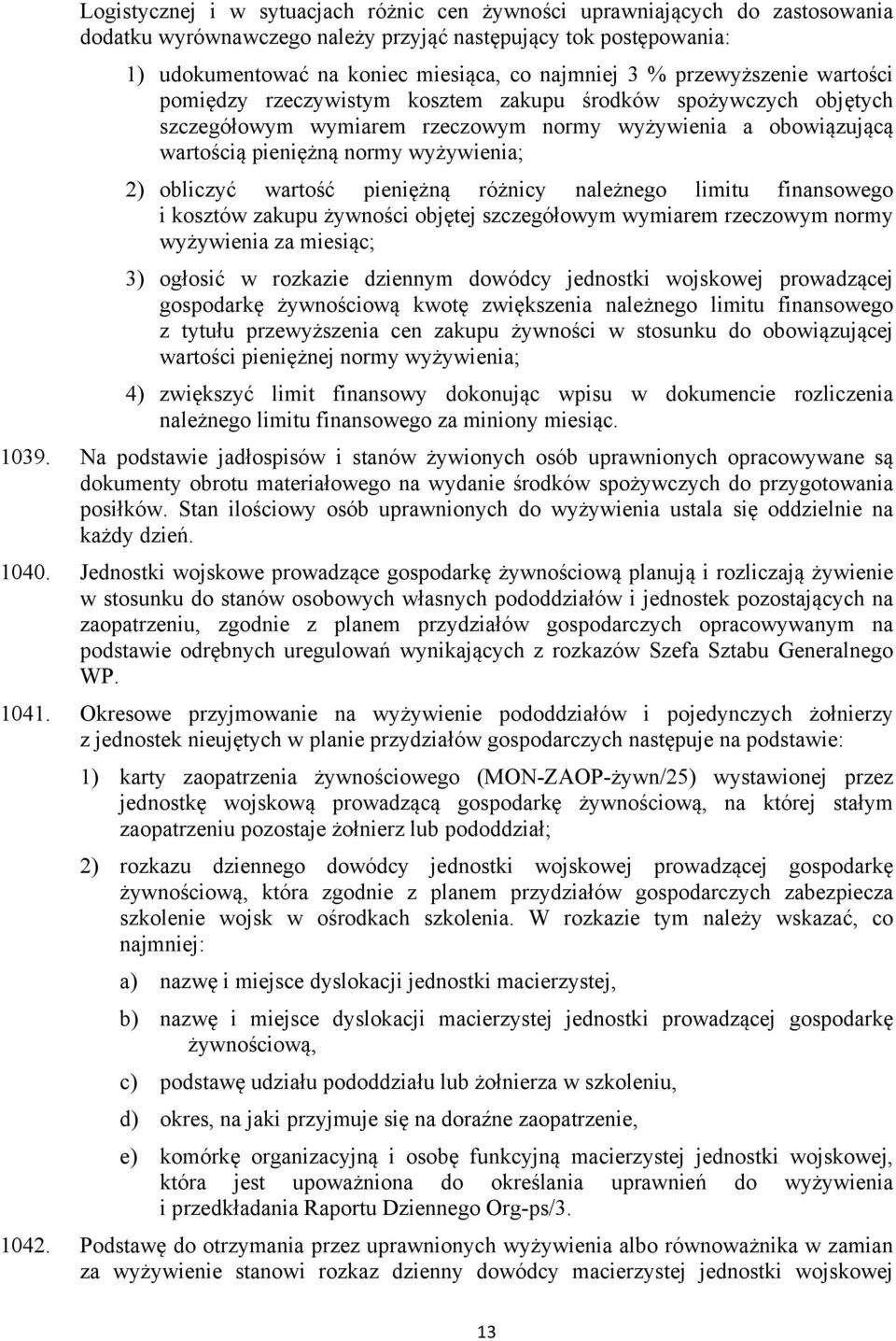 Logistycznej i w sytuacjach różnic cen żywności uprawniających do zastosowania dodatku wyrównawczego należy przyjąć następujący tok postępowania:

1) udokumentować na koniec miesiąca, co najmniej 3 % przewyższenie wartości pomiędzy rzeczywistym kosztem zakupu środków spożywczych objętych szczegółowym wymiarem rzeczowym normy wyżywienia a obowiązującą wartością pieniężną normy wyżywienia;

2) obliczyć wartość pieniężną różnicy należnego limitu finansowego i kosztów zakupu żywności objętej szczegółowym wymiarem rzeczowym normy wyżywienia za miesiąc;

3) ogłosić w rozkazie dziennym dowódcy jednostki wojskowej prowadzącej gospodarkę żywnościową kwotę zwiększenia należnego limitu finansowego z tytułu przewyższenia cen zakupu żywności w stosunku do obowiązującej wartości pieniężnej normy wyżywienia;

4) zwiększyć limit finansowy dokonując wpisu w dokumencie rozliczenia należnego limitu finansowego za miniony miesiąc.

1039. Na podstawie jadłospisów i stanów żywionych osób uprawnionych opracowywane są dokumenty obrotu materiałowego na wydanie środków spożywczych do przygotowania posiłków. Stan ilościowy osób uprawnionych do wyżywienia ustala się oddzielnie na każdy dzień.

1040. Jednostki wojskowe prowadzące gospodarkę żywnościową planują i rozliczają żywienie w stosunku do stanów osobowych własnych pododdziałów i jednostek pozostających na zaopatrzeniu, zgodnie z planem przydziałów gospodarczych opracowywanym na podstawie odrębnych uregulowań wynikających z rozkazów Szefa Sztabu Generalnego WP.

1041. Okresowe przyjmowanie na wyżywienie pododdziałów i pojedynczych żołnierzy z jednostek nieujętych w planie przydziałów gospodarczych następuje na podstawie:

1) karty zaopatrzenia żywnościowego (MON-ZAOP-żywn/25) wystawionej przez jednostkę wojskową prowadzącą gospodarkę żywnościową, na której stałym zaopatrzeniu pozostaje żołnierz lub pododdział;

2) rozkazu dziennego dowódcy jednostki wojskowej prowadzącej gospodarkę żywnościową, która zgodnie z planem przydziałów gospodarczych zabezpiecza szkolenie wojsk w ośrodkach szkolenia. W rozkazie tym należy wskazać, co najmniej:

a) nazwę i miejsce dyslokacji jednostki macierzystej,

b) nazwę i miejsce dyslokacji macierzystej jednostki prowadzącej gospodarkę żywnościową,

c) podstawę udziału pododdziału lub żołnierza w szkoleniu,

d) okres, na jaki przyjmuje się na doraźne zaopatrzenie,

e) komórkę organizacyjną i osobę funkcyjną macierzystej jednostki wojskowej, która jest upoważniona do określania uprawnień do wyżywienia i przedkładania Raportu Dziennego Org-ps/3.

1042. Podstawę do otrzymania przez uprawnionych wyżywienia albo równoważnika w zamian za wyżywienie stanowi rozkaz dzienny dowódcy macierzystej jednostki wojskowej

13